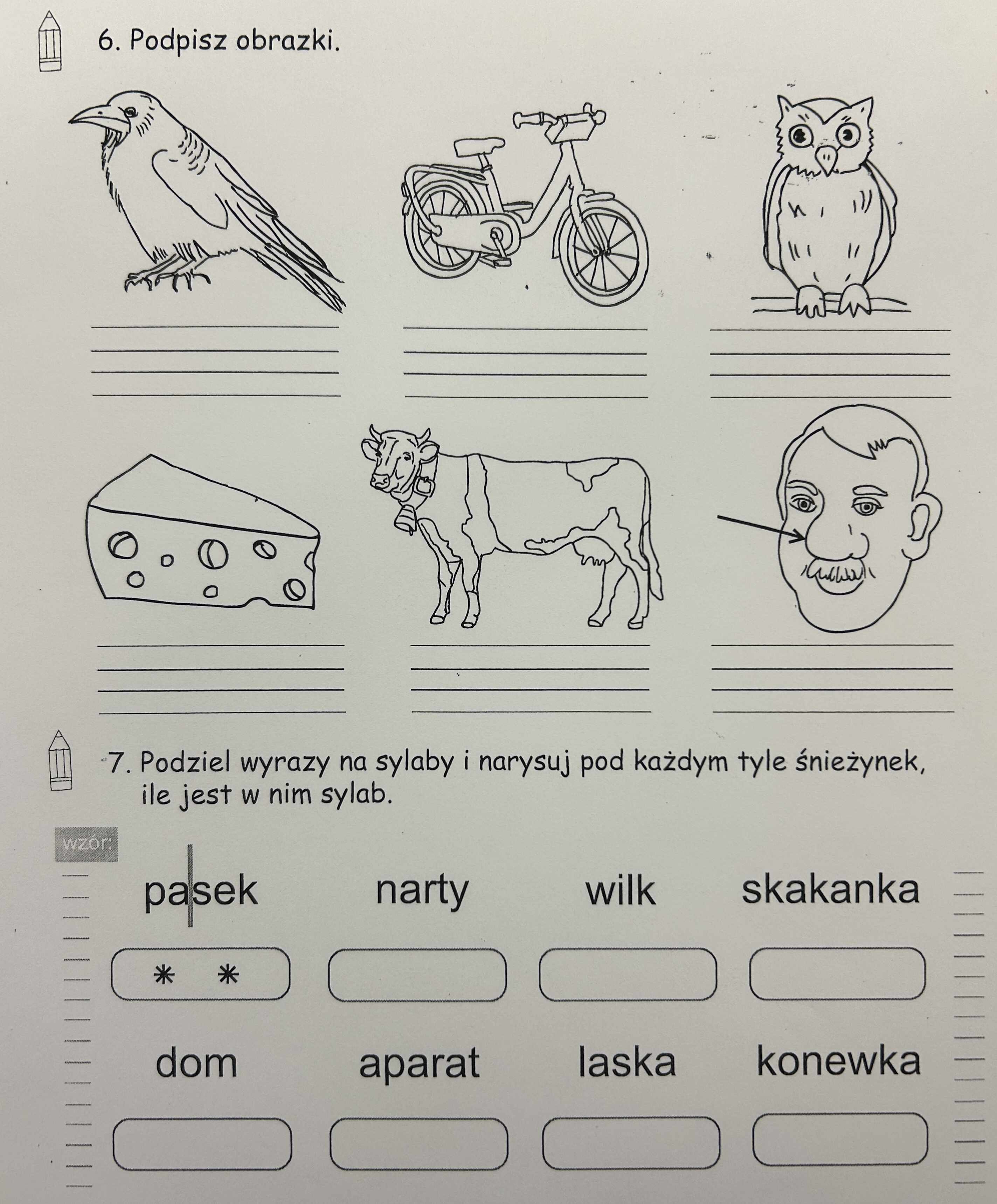 6. Podpisz obrazki.

7. Podziel wyrazy na sylaby i narysuj pod każdym tyle śnieżynek, ile jest w nim sylab.

wzór:

pa|sek narty wilk skakanka

* *

dom aparat laska konewka